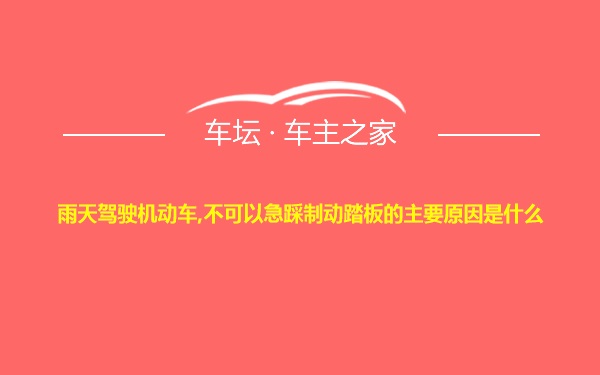 车坛 · 车主之家

雨天驾驶机动车,不可以急踩制动踏板的主要原因是什么